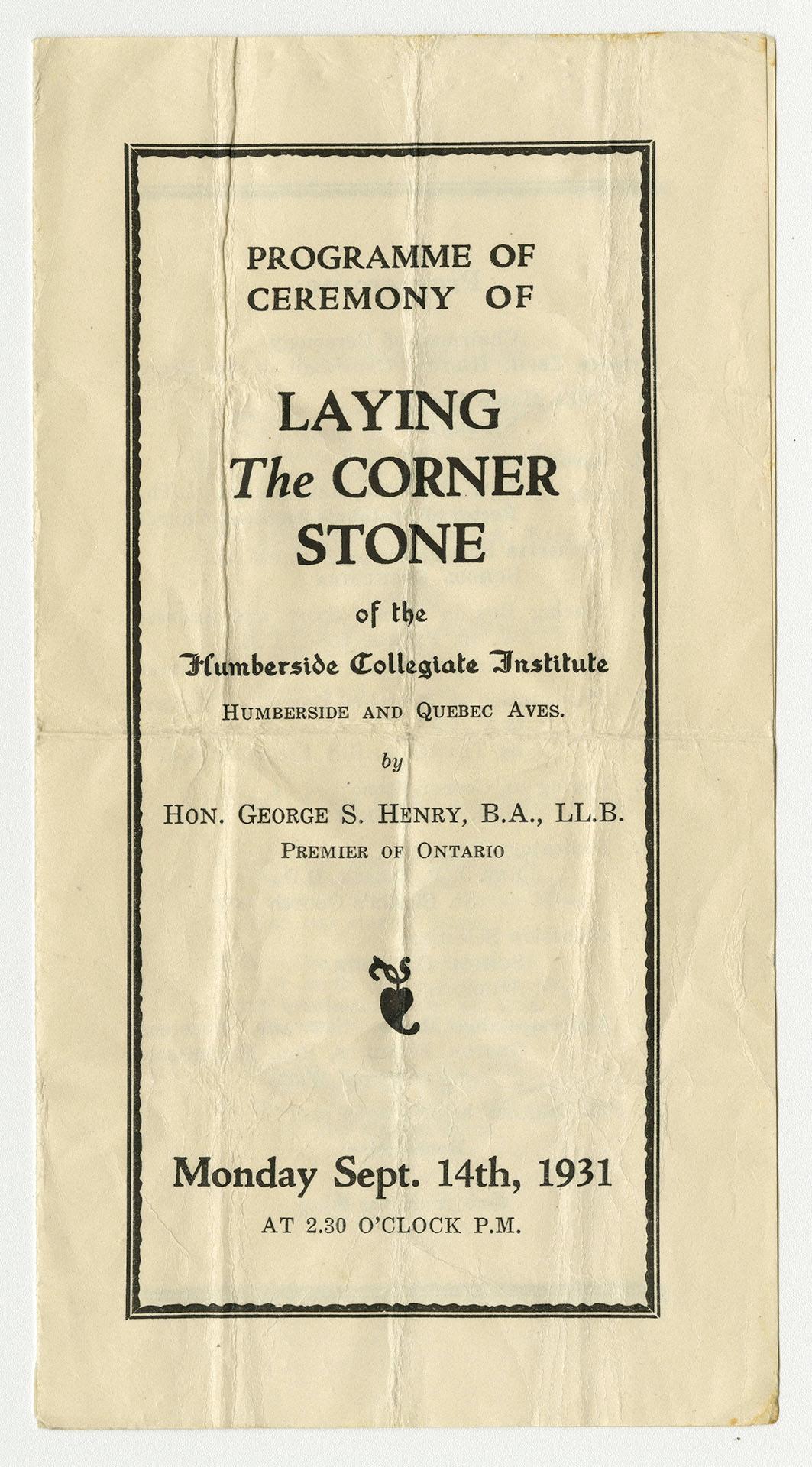 PROGRAMME OF CEREMONY OF

LAYING The CORNER STONE

of the

Humberside Collegiate Institute

HUMBERSIDE AND QUEBEC AVES.

by

HON. GEORGE S. HENRY, B.A., LL.B.

PREMIER OF ONTARIO

Monday Sept. 14th, 1931

AT 2.30 O'CLOCK P.M.